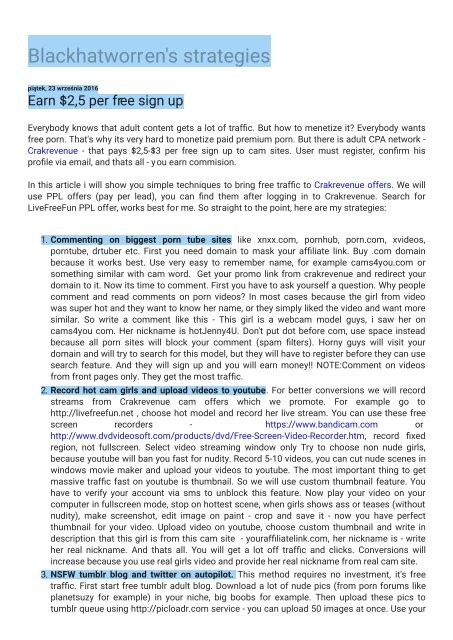 Blackhatworren's strategies

piątek, 23 września 2016

Earn $2,5 per free sign up

Everybody knows that adult content gets a lot of traffic. But how to menetize it? Everybody wants free porn. That's why its very hard to monetize paid premium porn. But there is adult CPA network - Crakrevenue - that pays $2,5-$3 per free sign up to cam sites. User must register, confirm his profile via email, and thats all - you earn commision.

In this article i will show you simple techniques to bring free traffic to Crakrevenue offers. We will use PPL offers (pay per lead), you can find them after logging in to Crakrevenue. Search for LiveFreeFun PPL offer, works best for me. So straight to the point, here are my strategies:

1. Commenting on biggest porn tube sites like xnxx.com, pornhub, porn.com, xvideos, porntube, drtuber etc. First you need domain to mask your affiliate link. Buy .com domain because it works best. Use very easy to remember name, for example cams4you.com or something similar with cam word. Get your promo link from crakrevenue and redirect your domain to it. Now its time to comment. First you have to ask yourself a question. Why people comment and read comments on porn videos? In most cases because the girl from video was super hot and they want to know her name, or they simply liked the video and want more similar. So write a comment like this - This girl is a webcam model guys, i saw her on cams4you com. Her nickname is hotJenny4U. Don't put dot before com, use space instead because all porn sites will block your comment (spam filters). Horny guys will visit your domain and will try to search for this model, but they will have to register before they can use search feature. And they will sign up and you will earn money!! NOTE:Comment on videos from front pages only. They get the most traffic.

2. Record hot cam girls and upload videos to youtube. For better conversions we will record streams from Crakrevenue cam offers which we promote. For example go to http://livefreefun.net , choose hot model and record her live stream. You can use these free screen recorders - https://www.bandicam.com or http://www.dvdvideosoft.com/products/dvd/Free-Screen-Video-Recorder.htm, record fixed region, not fullscreen. Select video streaming window only Try to choose non nude girls, because youtube will ban you fast for nudity. Record 5-10 videos, you can cut nude scenes in windows movie maker and upload your videos to youtube. The most important thing to get massive traffic fast on youtube is thumbnail. So we will use custom thumbnail feature. You have to verify your account via sms to unblock this feature. Now play your video on your computer in fullscreen mode, stop on hottest scene, when girls shows ass or teases (without nudity), make screenshot, edit image on paint - crop and save it - now you have perfect thumbnail for your video. Upload video on youtube, choose custom thumbnail and write in description that this girl is from this cam site - youraffiliatelink.com, her nickname is - write her real nickname. And thats all. You will get a lot off traffic and clicks. Conversions will increase because you use real girls video and provide her real nickname from real cam site.

3. NSFW tumblr blog and twitter on autopilot. This method requires no investment, it's free traffic. First start free tumblr adult blog. Download a lot of nude pics (from porn forums like planetsuzy for example) in your niche, big boobs for example. Then upload these pics to tumblr queue using http://picloadr.com service - you can upload 50 images at once. Use your